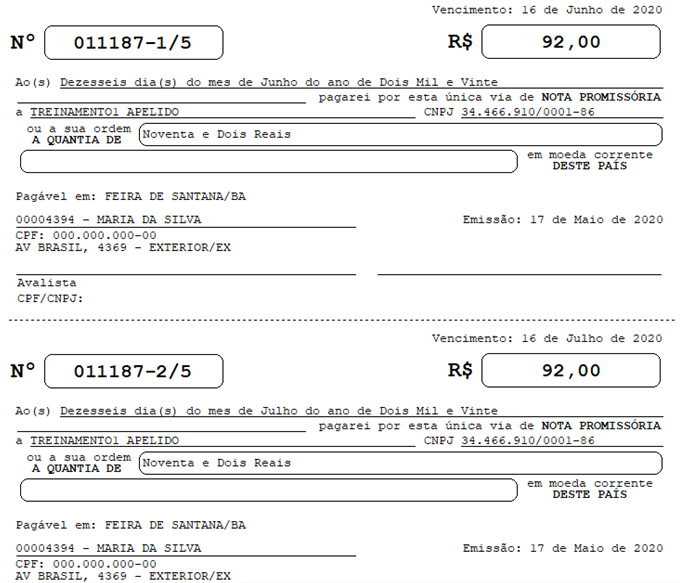 Vencimento: 16 de Junho de 2020

N° 011187-1/5

R$ 92,00

Ao(s) Dezesseis dia(s) do mes de Junho do ano de Dois Mil e Vinte

pagarei por esta única via de NOTA PROMISSÓRIA

a TREINAMENTO1 APELIDO CNPJ 34.466.910/0001-86

ou a sua ordem
A QUANTIA DE Noventa e Dois Reais

em moeda corrente
DESTE PAÍS

Pagável em: FEIRA DE SANTANA/BA

00004394 - MARIA DA SILVA

Emissão: 17 de Maio de 2020

CPF: 000.000.000-00
AV BRASIL, 4369 - EXTERIOR/EX

Avalista
CPF/CNPJ:

Vencimento: 16 de Julho de 2020

N° 011187-2/5

R$ 92,00

Ao(s) Dezesseis dia(s) do mes de Julho do ano de Dois Mil e Vinte

pagarei por esta única via de NOTA PROMISSÓRIA

a TREINAMENTO1 APELIDO CNPJ 34.466.910/0001-86

ou a sua ordem
A QUANTIA DE Noventa e Dois Reais

em moeda corrente
DESTE PAÍS

Pagável em: FEIRA DE SANTANA/BA

00004394 - MARIA DA SILVA

Emissão: 17 de Maio de 2020

CPF: 000.000.000-00
AV BRASIL, 4369 - EXTERIOR/EX